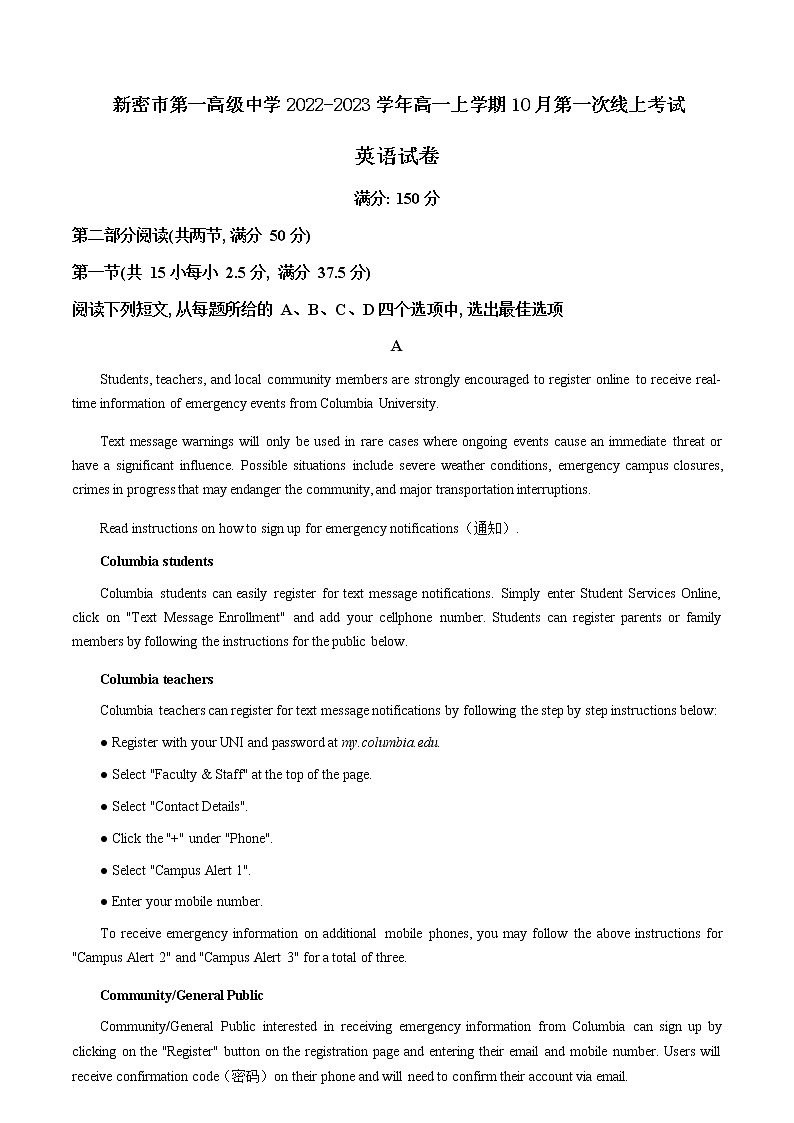 新密市第一高级中学 2022-2023 学年高一上学期 10 月第一次线上考试

英语试卷

满分: 150 分

第二部分阅读(共两节, 满分 50 分)

第一节(共 15 小每小 2.5 分, 满分 37.5 分)

阅读下列短文, 从每题所给的 A、B、C、D 四个选项中, 选出最佳选项

A

Students, teachers, and local community members are strongly encouraged to register online to receive real-time information of emergency events from Columbia University.

Text message warnings will only be used in rare cases where ongoing events cause an immediate threat or have a significant influence. Possible situations include severe weather conditions, emergency campus closures, crimes in progress that may endanger the community, and major transportation interruptions.

Read instructions on how to sign up for emergency notifications（通知）.

Columbia students

Columbia students can easily register for text message notifications. Simply enter Student Services Online, click on "Text Message Enrollment" and add your cellphone number. Students can register parents or family members by following the instructions for the public below.

Columbia teachers

Columbia teachers can register for text message notifications by following the step by step instructions below:

● Register with your UNI and password at my.columbia.edu.

● Select "Faculty & Staff" at the top of the page.

● Select "Contact Details".

● Click the "+" under "Phone".

● Select "Campus Alert 1".

● Enter your mobile number.

To receive emergency information on additional mobile phones, you may follow the above instructions for "Campus Alert 2" and "Campus Alert 3" for a total of three.

Community/General Public

Community/General Public interested in receiving emergency information from Columbia can sign up by clicking on the "Register" button on the registration page and entering their email and mobile number. Users will receive confirmation code（密码）on their phone and will need to confirm their account via email.